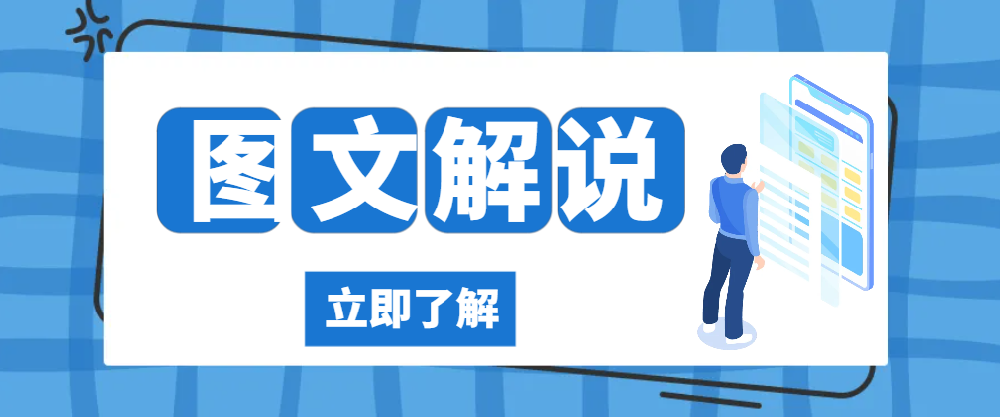 图文解说

立即了解